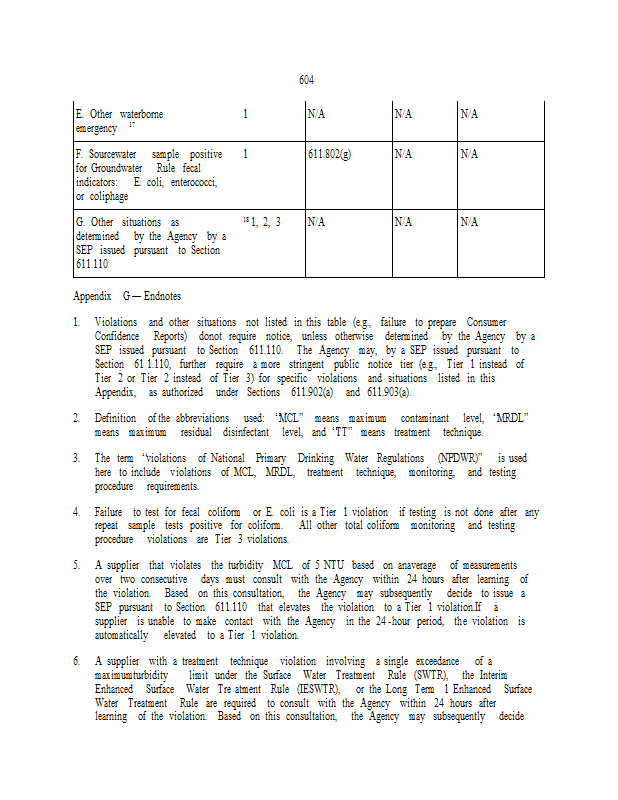 604

| E. Other waterborne emergency $^{17}$ | 1 | N/A | N/A | N/A |
|---|---|---|---|---|
| F. Sourcewater sample positive for Groundwater Rule fecal indicators: E. coli, enterococci, or coliphage | 1 | 611.802(g) | N/A | N/A |
| G. Other situations as determined by the Agency by a SEP issued pursuant to Section 611.110 | $^{18}$ 1, 2, 3 | N/A | N/A | N/A |

Appendix G — Endnotes

1. Violations and other situations not listed in this table (e.g., failure to prepare Consumer Confidence Reports) donot require notice, unless otherwise determined by the Agency by a SEP issued pursuant to Section 611.110. The Agency may, by a SEP issued pursuant to Section 61 1.110, further require a more stringent public notice tier (e.g., Tier 1 instead of Tier 2 or Tier 2 instead of Tier 3) for specific violations and situations listed in this Appendix, as authorized under Sections 611.902(a) and 611.903(a).

2. Definition of the abbreviations used: "MCL" means maximum contaminant level, "MRDL" means maximum residual disinfectant level, and "TT" means treatment technique.

3. The term "violations of National Primary Drinking Water Regulations (NPDWR)" is used here to include violations of MCL, MRDL, treatment technique, monitoring, and testing procedure requirements.

4. Failure to test for fecal coliform or E. coli is a Tier 1 violation if testing is not done after any repeat sample tests positive for coliform. All other total coliform monitoring and testing procedure violations are Tier 3 violations.

5. A supplier that violates the turbidity MCL of 5 NTU based on anaverage of measurements over two consecutive days must consult with the Agency within 24 hours after learning of the violation. Based on this consultation, the Agency may subsequently decide to issue a SEP pursuant to Section 611.110 that elevates the violation to a Tier 1 violation.If a supplier is unable to make contact with the Agency in the 24-hour period, the violation is automatically elevated to a Tier 1 violation.

6. A supplier with a treatment technique violation involving a single exceedance of a maximumturbidity limit under the Surface Water Treatment Rule (SWTR), the Interim Enhanced Surface Water Tre atment Rule (IESWTR), or the Long Term 1 Enhanced Surface Water Treatment Rule are required to consult with the Agency within 24 hours after learning of the violation. Based on this consultation, the Agency may subsequently decide